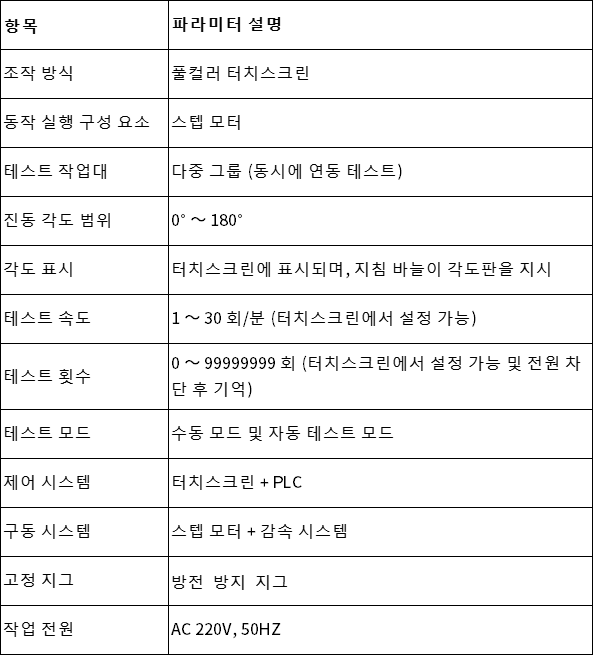 | 항목 | 파라미터 설명 |
|---|---|
| 조작 방식 | 풀컬러 터치스크린 |
| 동작 실행 구성 요소 | 스텝 모터 |
| 테스트 작업대 | 다중 그룹 (동시에 연동 테스트) |
| 진동 각도 범위 | 0° ～ 180° |
| 각도 표시 | 터치스크린에 표시되며, 지침 바늘이 각도판을 지시 |
| 테스트 속도 | 1 ～ 30 회/분 (터치스크린에서 설정 가능) |
| 테스트 횟수 | 0 ～ 99999999 회 (터치스크린에서 설정 가능 및 전원 차단 후 기억) |
| 테스트 모드 | 수동 모드 및 자동 테스트 모드 |
| 제어 시스템 | 터치스크린 + PLC |
| 구동 시스템 | 스텝 모터 + 감속 시스템 |
| 고정 지그 | 방전 방지 지그 |
| 작업 전원 | AC 220V, 50HZ |